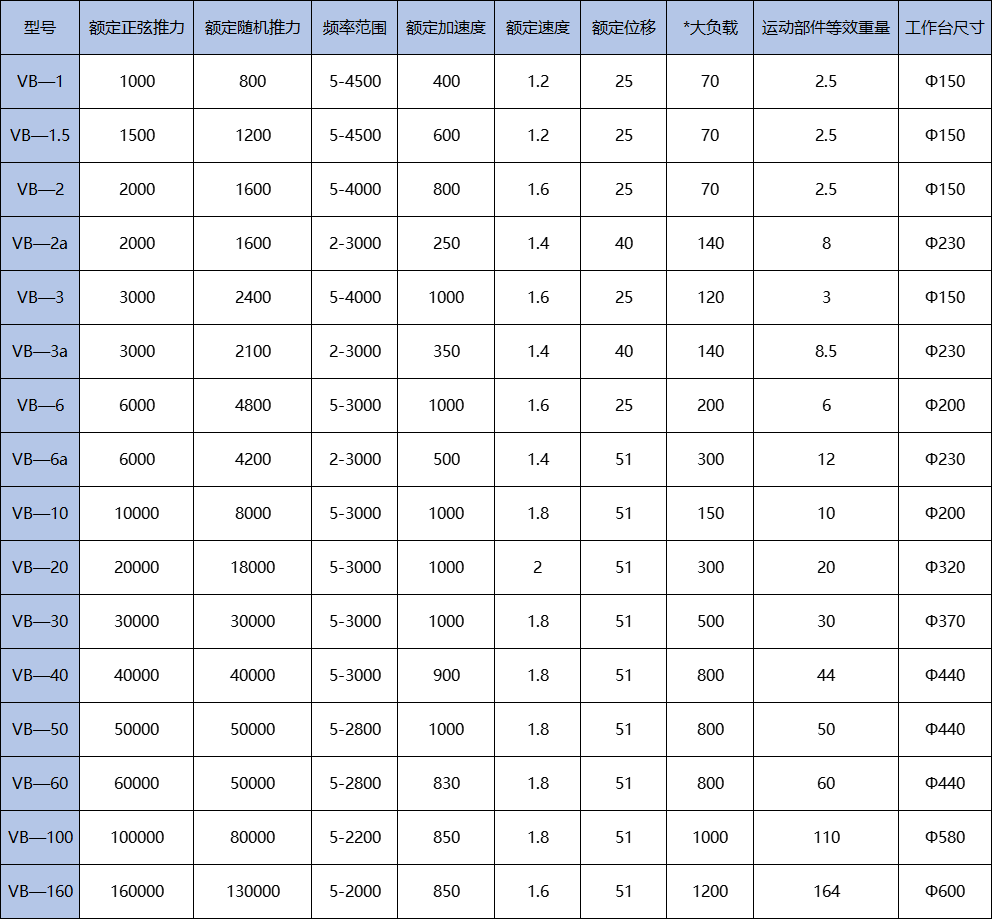 | 型号 | 额定正弦推力 | 额定随机推力 | 频率范围 | 额定加速度 | 额定速度 | 额定位移 | *大负载 | 运动部件等效重量 | 工作台尺寸 |
|---|---|---|---|---|---|---|---|---|---|
| VB—1 | 1000 | 800 | 5-4500 | 400 | 1.2 | 25 | 70 | 2.5 | Φ150 |
| VB—1.5 | 1500 | 1200 | 5-4500 | 600 | 1.2 | 25 | 70 | 2.5 | Φ150 |
| VB—2 | 2000 | 1600 | 5-4000 | 800 | 1.6 | 25 | 70 | 2.5 | Φ150 |
| VB—2a | 2000 | 1600 | 2-3000 | 250 | 1.4 | 40 | 140 | 8 | Φ230 |
| VB—3 | 3000 | 2400 | 5-4000 | 1000 | 1.6 | 25 | 120 | 3 | Φ150 |
| VB—3a | 3000 | 2100 | 2-3000 | 350 | 1.4 | 40 | 140 | 8.5 | Φ230 |
| VB—6 | 6000 | 4800 | 5-3000 | 1000 | 1.6 | 25 | 200 | 6 | Φ200 |
| VB—6a | 6000 | 4200 | 2-3000 | 500 | 1.4 | 51 | 300 | 12 | Φ230 |
| VB—10 | 10000 | 8000 | 5-3000 | 1000 | 1.8 | 51 | 150 | 10 | Φ200 |
| VB—20 | 20000 | 18000 | 5-3000 | 1000 | 2 | 51 | 300 | 20 | Φ320 |
| VB—30 | 30000 | 30000 | 5-3000 | 1000 | 1.8 | 51 | 500 | 30 | Φ370 |
| VB—40 | 40000 | 40000 | 5-3000 | 900 | 1.8 | 51 | 800 | 44 | Φ440 |
| VB—50 | 50000 | 50000 | 5-2800 | 1000 | 1.8 | 51 | 800 | 50 | Φ440 |
| VB—60 | 60000 | 50000 | 5-2800 | 830 | 1.8 | 51 | 800 | 60 | Φ440 |
| VB—100 | 100000 | 80000 | 5-2200 | 850 | 1.8 | 51 | 1000 | 110 | Φ580 |
| VB—160 | 160000 | 130000 | 5-2000 | 850 | 1.6 | 51 | 1200 | 164 | Φ600 |